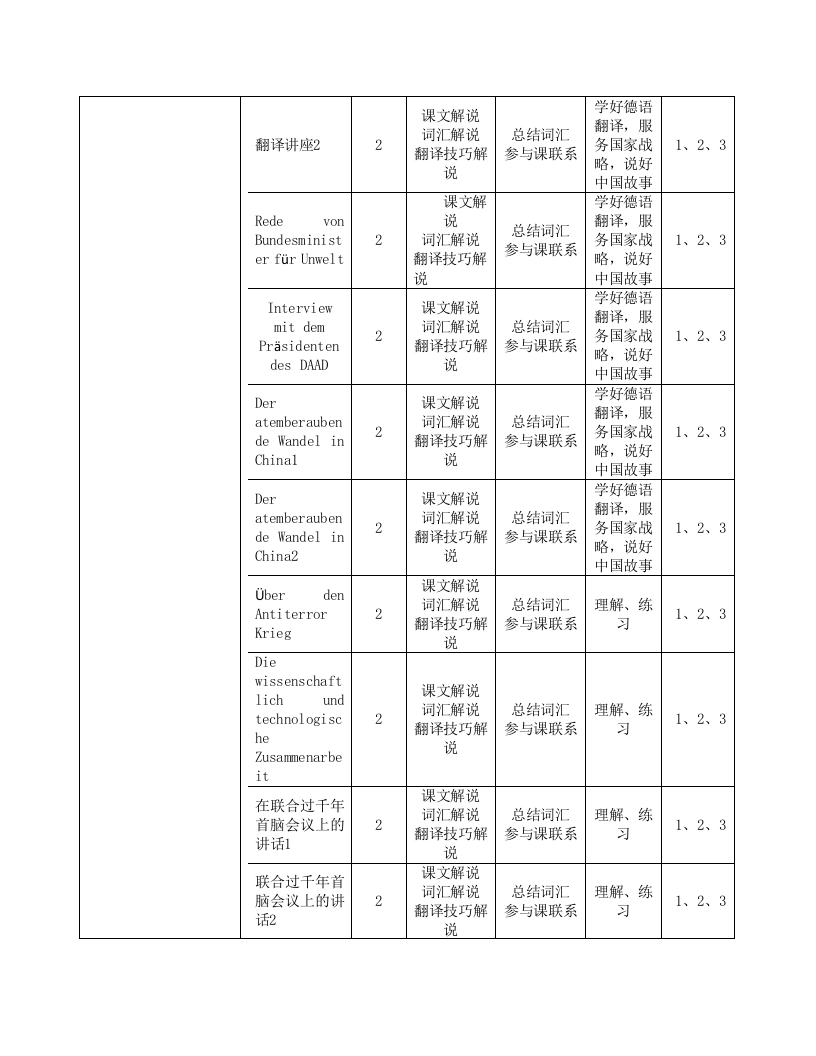 |  |  |  |  |  |  |  |
|---|---|---|---|---|---|---|
|  | 翻译讲座2 | 2 | 课文解说 词汇解说 翻译技巧解说 | 总结词汇 参与课联系 | 学好德语翻译，服务国家战略，说好中国故事 | 1、2、3 |
|  | Rede von Bundesminister für Unwelt | 2 | 课文解说 词汇解说 翻译技巧解说 | 总结词汇 参与课联系 | 学好德语翻译，服务国家战略，说好中国故事 | 1、2、3 |
|  | Interview mit dem Präsidenten des DAAD | 2 | 课文解说 词汇解说 翻译技巧解说 | 总结词汇 参与课联系 | 学好德语翻译，服务国家战略，说好中国故事 | 1、2、3 |
|  | Der atemberaubende Wandel in China1 | 2 | 课文解说 词汇解说 翻译技巧解说 | 总结词汇 参与课联系 | 学好德语翻译，服务国家战略，说好中国故事 | 1、2、3 |
|  | Der atemberaubende Wandel in China2 | 2 | 课文解说 词汇解说 翻译技巧解说 | 总结词汇 参与课联系 | 学好德语翻译，服务国家战略，说好中国故事 | 1、2、3 |
|  | Über den Antiterror Krieg | 2 | 课文解说 词汇解说 翻译技巧解说 | 总结词汇 参与课联系 | 理解、练习 | 1、2、3 |
|  | Die wissenschaftlich und technologische Zusammenarbeit | 2 | 课文解说 词汇解说 翻译技巧解说 | 总结词汇 参与课联系 | 理解、练习 | 1、2、3 |
|  | 在联合过千年首脑会议上的讲话1 | 2 | 课文解说 词汇解说 翻译技巧解说 | 总结词汇 参与课联系 | 理解、练习 | 1、2、3 |
|  | 联合过千年首脑会议上的讲话2 | 2 | 课文解说 词汇解说 翻译技巧解说 | 总结词汇 参与课联系 | 理解、练习 | 1、2、3 |